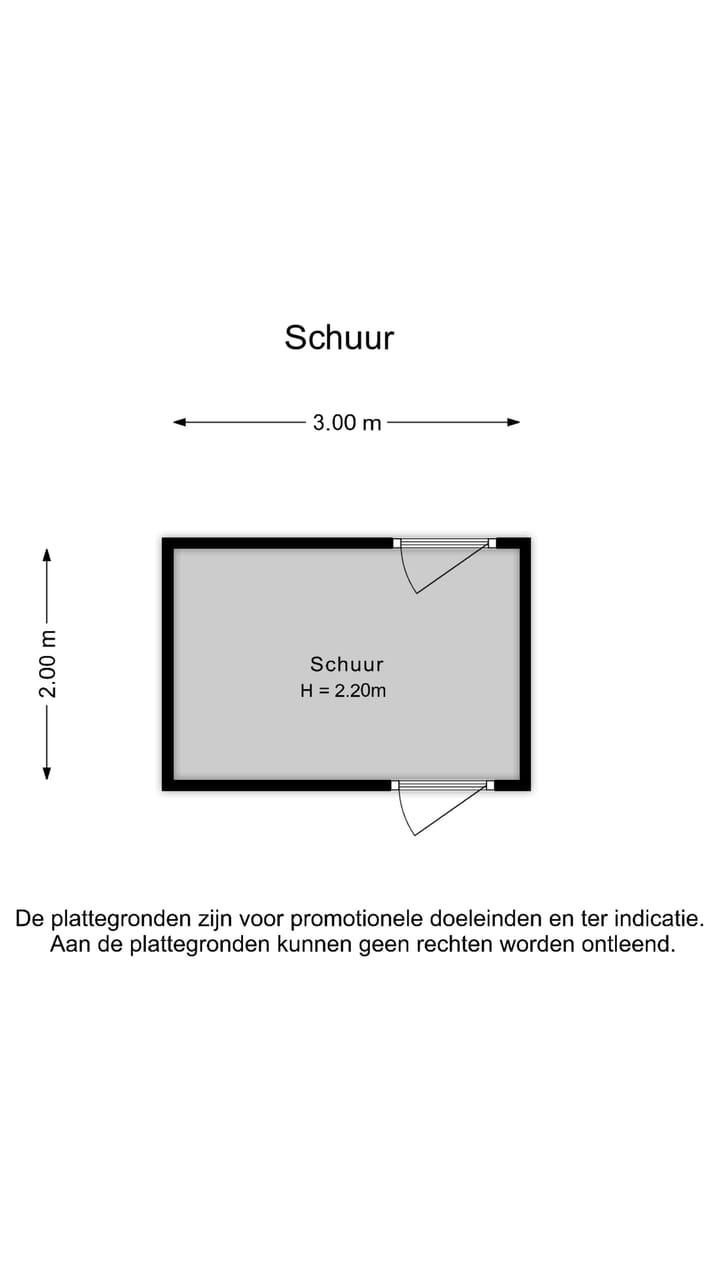 Schuur

3.00 m

2.00 m

Schuur
H = 2.20m

De plattegronden zijn voor promotionele doeleinden en ter indicatie.
Aan de plattegronden kunnen geen rechten worden ontleend.